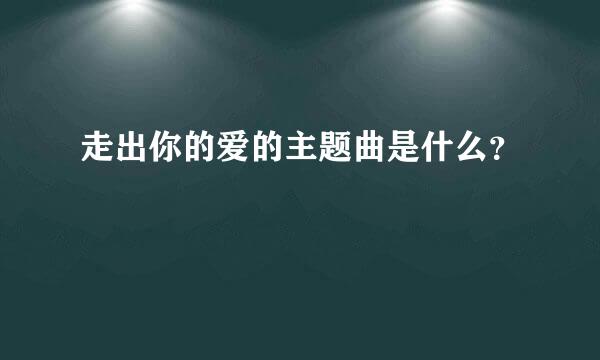 走出你的爱的主题曲是什么?